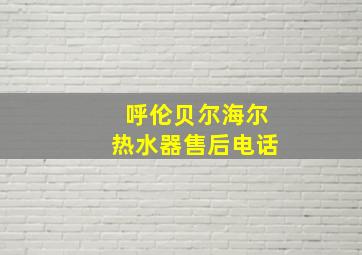 呼伦贝尔海尔
热水器售后电话